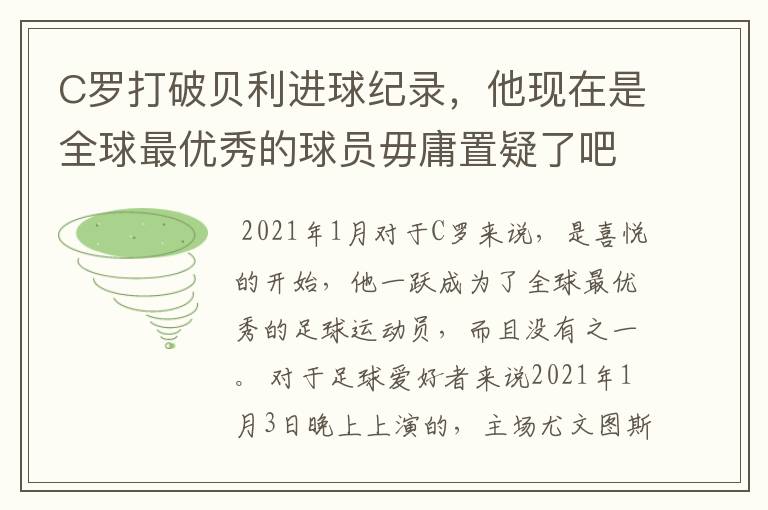 C罗打破贝利进球纪录，他现在是全球最优秀的球员毋庸置疑了吧

2021年1月对于C罗来说，是喜悦的开始，他一跃成为了全球最优秀的足球运动员，而且没有之一。对于足球爱好者来说2021年1月3日晚上上演的，主场尤文图斯